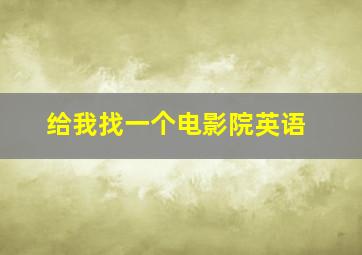 给我找一个电影院英语